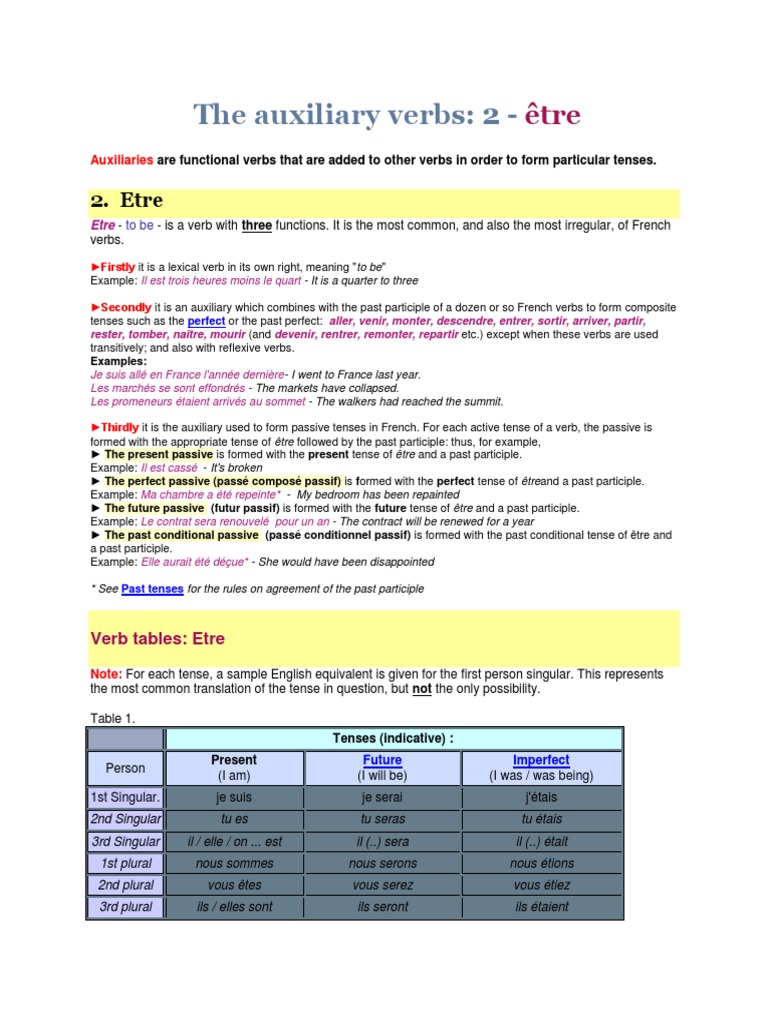 The auxiliary verbs: 2 - être

Auxiliaries are functional verbs that are added to other verbs in order to form particular tenses.

2. Etre

Etre - to be - is a verb with three functions. It is the most common, and also the most irregular, of French verbs.

►Firstly it is a lexical verb in its own right, meaning "to be"
Example: Il est trois heures moins le quart - It is a quarter to three

►Secondly it is an auxiliary which combines with the past participle of a dozen or so French verbs to form composite tenses such as the perfect or the past perfect: aller, venir, monter, descendre, entrer, sortir, arriver, partir, rester, tomber, naître, mourir (and devenir, rentrer, remonter, repartir etc.) except when these verbs are used transitively; and also with reflexive verbs.
Examples:
Je suis allé en France l'année dernière- I went to France last year.
Les marchés se sont effondrés - The markets have collapsed.
Les promeneurs étaient arrivés au sommet - The walkers had reached the summit.

►Thirdly it is the auxiliary used to form passive tenses in French. For each active tense of a verb, the passive is formed with the appropriate tense of être followed by the past participle: thus, for example,
► The present passive is formed with the present tense of être and a past participle.
Example: Il est cassé - It's broken
► The perfect passive (passé composé passif) is formed with the perfect tense of êtreand a past participle.
Example: Ma chambre a été repeinte* - My bedroom has been repainted
► The future passive (futur passif) is formed with the future tense of être and a past participle.
Example: Le contrat sera renouvelé pour un an - The contract will be renewed for a year
► The past conditional passive (passé conditionnel passif) is formed with the past conditional tense of être and a past participle.
Example: Elle aurait été déçue* - She would have been disappointed

* See Past tenses for the rules on agreement of the past participle

Verb tables: Etre

Note: For each tense, a sample English equivalent is given for the first person singular. This represents the most common translation of the tense in question, but not the only possibility.

Table 1.

| | Tenses (indicative) : | | |
|---|---|---|---|
| Person | Present (I am) | Future (I will be) | Imperfect (I was / was being) |
| 1st Singular. | je suis | je serai | j'étais |
| 2nd Singular | tu es | tu seras | tu étais |
| 3rd Singular | il / elle / on ... est | il (..) sera | il (..) était |
| 1st plural | nous sommes | nous serons | nous étions |
| 2nd plural | vous êtes | vous serez | vous étiez |
| 3rd plural | ils / elles sont | ils seront | ils étaient |